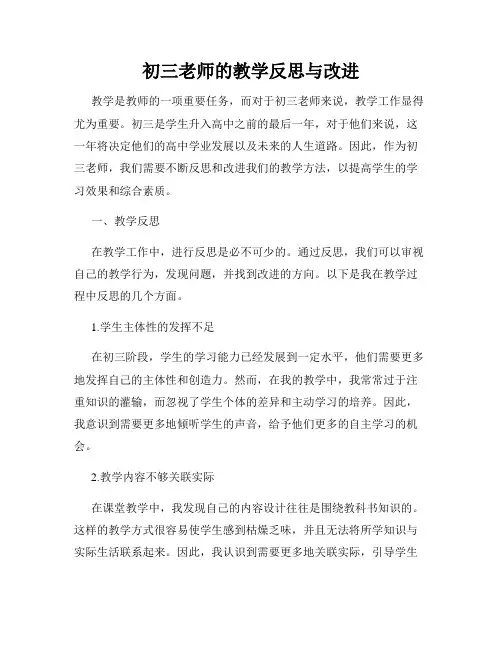 初三老师的教学反思与改进

教学是教师的一项重要任务，而对于初三老师来说，教学工作显得尤为重要。初三是学生升入高中之前的最后一年，对于他们来说，这一年将决定他们的高中学业发展以及未来的人生道路。因此，作为初三老师，我们需要不断反思和改进我们的教学方法，以提高学生的学习效果和综合素质。

一、教学反思

在教学工作中，进行反思是必不可少的。通过反思，我们可以审视自己的教学行为，发现问题，并找到改进的方向。以下是我在教学过程中反思的几个方面。

1.学生主体性的发挥不足

在初三阶段，学生的学习能力已经发展到一定水平，他们需要更多地发挥自己的主体性和创造力。然而，在我的教学中，我常常过于注重知识的灌输，而忽视了学生个体的差异和主动学习的培养。因此，我意识到需要更多地倾听学生的声音，给予他们更多的自主学习的机会。

2.教学内容不够关联实际

在课堂教学中，我发现自己的内容设计往往是围绕教科书知识的。这样的教学方式很容易使学生感到枯燥乏味，并且无法将所学知识与实际生活联系起来。因此，我认识到需要更多地关联实际，引导学生